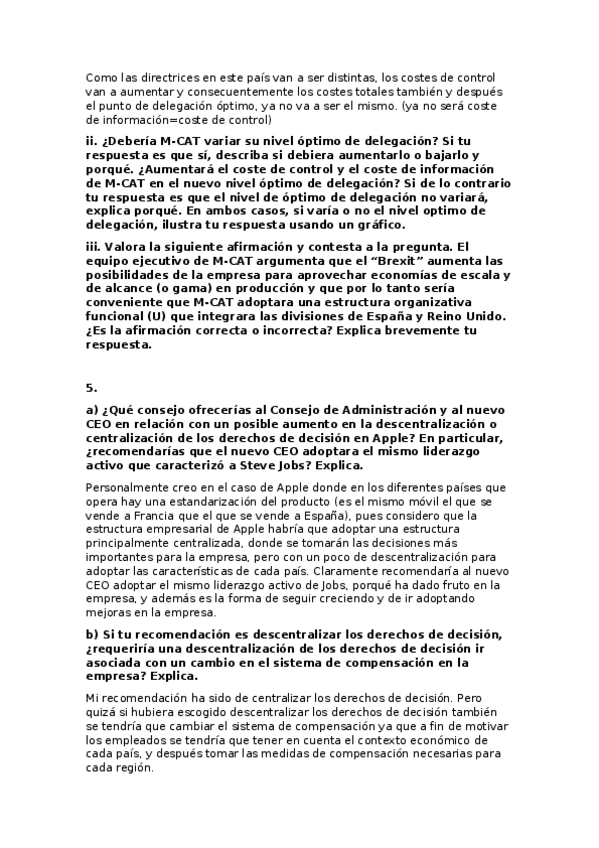 Como las directrices en este país van a ser distintas, los costes de control van a aumentar y consecuentemente los costes totales también y después el punto de delegación óptimo, ya no va a ser el mismo. (ya no será coste de información=coste de control)

ii. ¿Debería M-CAT variar su nivel óptimo de delegación? Si tu respuesta es que sí, describa si debiera aumentarlo o bajarlo y porqué. ¿Aumentará el coste de control y el coste de información de M-CAT en el nuevo nivel óptimo de delegación? Si de lo contrario tu respuesta es que el nivel de óptimo de delegación no variará, explica porqué. En ambos casos, si varía o no el nivel optimo de delegación, ilustra tu respuesta usando un gráfico.

iii. Valora la siguiente afirmación y contesta a la pregunta. El equipo ejecutivo de M-CAT argumenta que el "Brexit" aumenta las posibilidades de la empresa para aprovechar economías de escala y de alcance (o gama) en producción y que por lo tanto sería conveniente que M-CAT adoptara una estructura organizativa funcional (U) que integrara las divisiones de España y Reino Unido. ¿Es la afirmación correcta o incorrecta? Explica brevemente tu respuesta.

5.

a) ¿Qué consejo ofrecerías al Consejo de Administración y al nuevo CEO en relación con un posible aumento en la descentralización o centralización de los derechos de decisión en Apple? En particular, ¿recomendarías que el nuevo CEO adoptara el mismo liderazgo activo que caracterizó a Steve Jobs? Explica.

Personalmente creo en el caso de Apple donde en los diferentes países que opera hay una estandarización del producto (es el mismo móvil el que se vende a Francia que el que se vende a España), pues considero que la estructura empresarial de Apple habría que adoptar una estructura principalmente centralizada, donde se tomarán las decisiones más importantes para la empresa, pero con un poco de descentralización para adoptar las características de cada país. Claramente recomendaría al nuevo CEO adoptar el mismo liderazgo activo de Jobs, porqué ha dado fruto en la empresa, y además es la forma de seguir creciendo y de ir adoptando mejoras en la empresa.

b) Si tu recomendación es descentralizar los derechos de decisión, ¿requeriría una descentralización de los derechos de decisión ir asociada con un cambio en el sistema de compensación en la empresa? Explica.

Mi recomendación ha sido de centralizar los derechos de decisión. Pero quizá si hubiera escogido descentralizar los derechos de decisión también se tendría que cambiar el sistema de compensación ya que a fin de motivar los empleados se tendría que tener en cuenta el contexto económico de cada país, y después tomar las medidas de compensación necesarias para cada región.